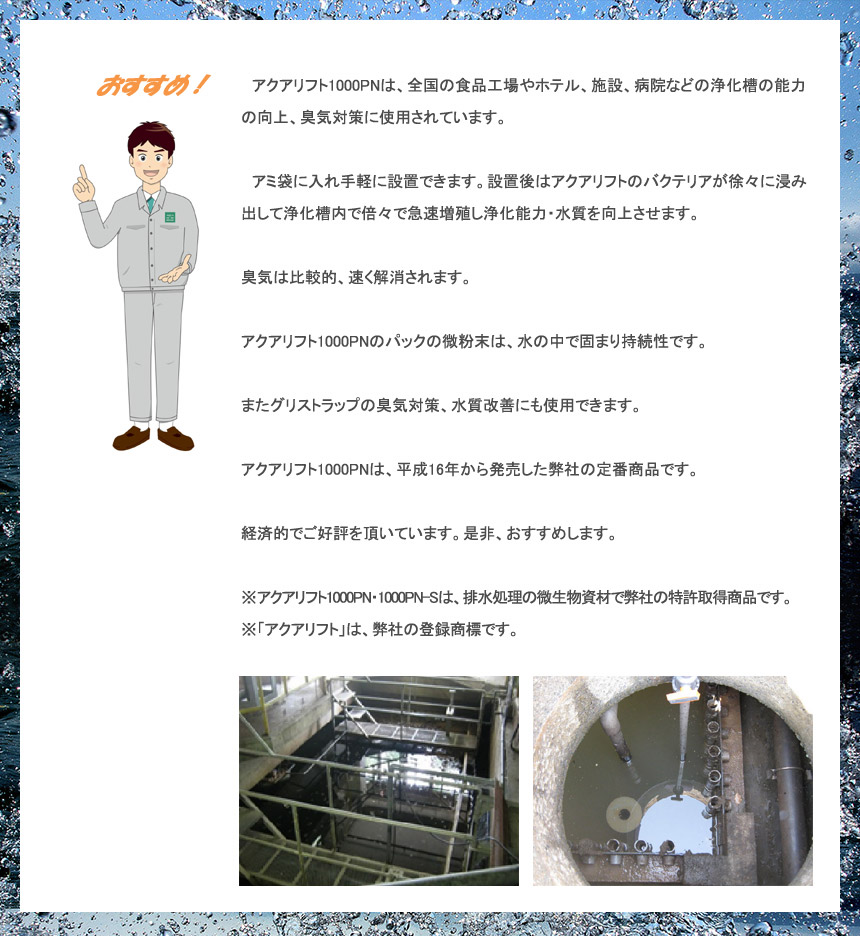 おすすめ！

アクアリフト1000PNは、全国の食品工場やホテル、施設、病院などの浄化槽の能力の向上、臭気対策に使用されています。

アミ袋に入れ手軽に設置できます。設置後はアクアリフトのバクテリアが徐々に浸み出して浄化槽内で倍々で急速増殖し浄化能力・水質を向上させます。

臭気は比較的、速く解消されます。

アクアリフト1000PNのパックの微粉末は、水の中で固まり持続性です。

またグリストラップの臭気対策、水質改善にも使用できます。

アクアリフト1000PNは、平成16年から発売した弊社の定番商品です。

経済的でご好評を頂いています。是非、おすすめします。

※アクアリフト1000PN・1000PN-Sは、排水処理の微生物資材で弊社の特許取得商品です。
※「アクアリフト」は、弊社の登録商標です。